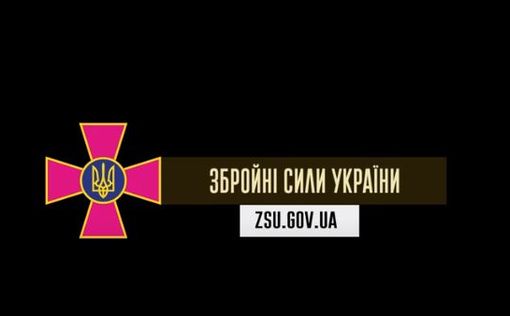 ЗБРОЙНІ СИЛИ УКРАЇНИ

ZSU.GOV.UA